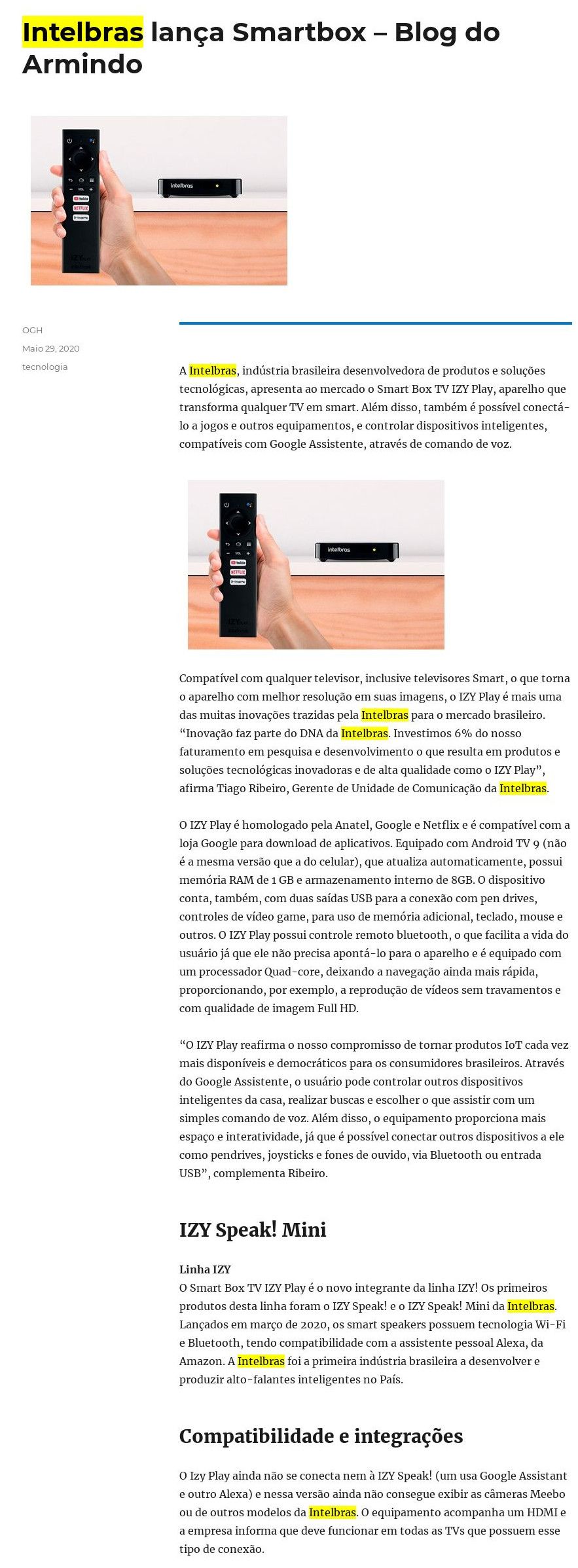 Intelbras lança Smartbox – Blog do Armindo

OGH

Maio 29, 2020

tecnologia

A Intelbras, indústria brasileira desenvolvedora de produtos e soluções tecnológicas, apresenta ao mercado o Smart Box TV IZY Play, aparelho que transforma qualquer TV em smart. Além disso, também é possível conectá-lo a jogos e outros equipamentos, e controlar dispositivos inteligentes, compatíveis com Google Assistente, através de comando de voz.

Compatível com qualquer televisor, inclusive televisores Smart, o que torna o aparelho com melhor resolução em suas imagens, o IZY Play é mais uma das muitas inovações trazidas pela Intelbras para o mercado brasileiro. "Inovação faz parte do DNA da Intelbras. Investimos 6% do nosso faturamento em pesquisa e desenvolvimento o que resulta em produtos e soluções tecnológicas inovadoras e de alta qualidade como o IZY Play", afirma Tiago Ribeiro, Gerente de Unidade de Comunicação da Intelbras.

O IZY Play é homologado pela Anatel, Google e Netflix e é compatível com a loja Google para download de aplicativos. Equipado com Android TV 9 (não é a mesma versão que a do celular), que atualiza automaticamente, possui memória RAM de 1 GB e armazenamento interno de 8GB. O dispositivo conta, também, com duas saídas USB para a conexão com pen drives, controles de vídeo game, para uso de memória adicional, teclado, mouse e outros. O IZY Play possui controle remoto bluetooth, o que facilita a vida do usuário já que ele não precisa apontá-lo para o aparelho e é equipado com um processador Quad-core, deixando a navegação ainda mais rápida, proporcionando, por exemplo, a reprodução de vídeos sem travamentos e com qualidade de imagem Full HD.

"O IZY Play reafirma o nosso compromisso de tornar produtos IoT cada vez mais disponíveis e democráticos para os consumidores brasileiros. Através do Google Assistente, o usuário pode controlar outros dispositivos inteligentes da casa, realizar buscas e escolher o que assistir com um simples comando de voz. Além disso, o equipamento proporciona mais espaço e interatividade, já que é possível conectar outros dispositivos a ele como pendrives, joysticks e fones de ouvido, via Bluetooth ou entrada USB", complementa Ribeiro.

IZY Speak! Mini

Linha IZY
O Smart Box TV IZY Play é o novo integrante da linha IZY! Os primeiros produtos desta linha foram o IZY Speak! e o IZY Speak! Mini da Intelbras. Lançados em março de 2020, os smart speakers possuem tecnologia Wi-Fi e Bluetooth, tendo compatibilidade com a assistente pessoal Alexa, da Amazon. A Intelbras foi a primeira indústria brasileira a desenvolver e produzir alto-falantes inteligentes no País.

Compatibilidade e integrações

O Izy Play ainda não se conecta nem à IZY Speak! (um usa Google Assistant e outro Alexa) e nessa versão ainda não consegue exibir as câmeras Meebo ou de outros modelos da Intelbras. O equipamento acompanha um HDMI e a empresa informa que deve funcionar em todas as TVs que possuem esse tipo de conexão.